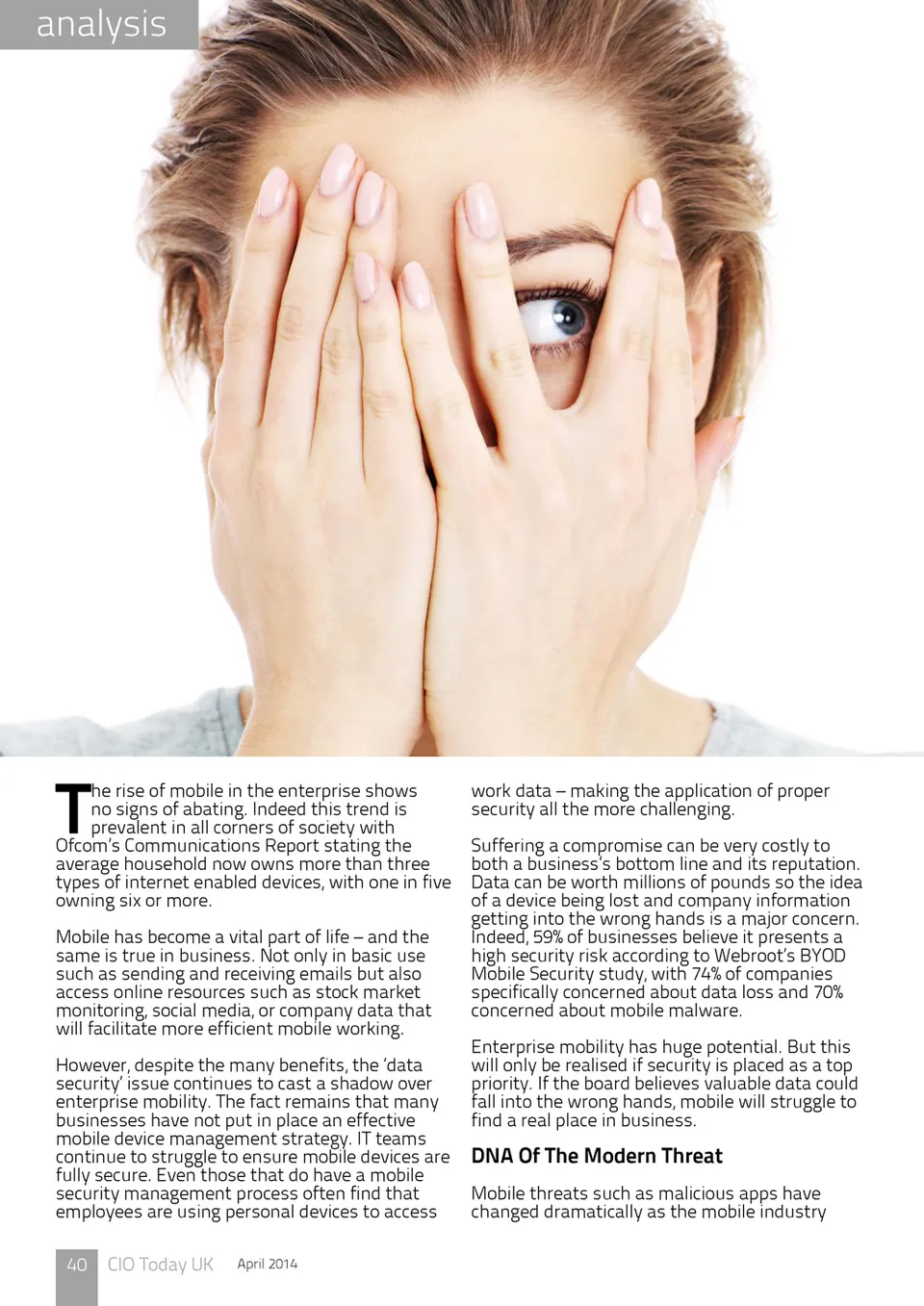 analysis

The rise of mobile in the enterprise shows no signs of abating. Indeed this trend is prevalent in all corners of society with Ofcom's Communications Report stating the average household now owns more than three types of internet enabled devices, with one in five owning six or more.

Mobile has become a vital part of life – and the same is true in business. Not only in basic use such as sending and receiving emails but also access online resources such as stock market monitoring, social media, or company data that will facilitate more efficient mobile working.

However, despite the many benefits, the 'data security' issue continues to cast a shadow over enterprise mobility. The fact remains that many businesses have not put in place an effective mobile device management strategy. IT teams continue to struggle to ensure mobile devices are fully secure. Even those that do have a mobile security management process often find that employees are using personal devices to access work data – making the application of proper security all the more challenging.

Suffering a compromise can be very costly to both a business's bottom line and its reputation. Data can be worth millions of pounds so the idea of a device being lost and company information getting into the wrong hands is a major concern. Indeed, 59% of businesses believe it presents a high security risk according to Webroot's BYOD Mobile Security study, with 74% of companies specifically concerned about data loss and 70% concerned about mobile malware.

Enterprise mobility has huge potential. But this will only be realised if security is placed as a top priority. If the board believes valuable data could fall into the wrong hands, mobile will struggle to find a real place in business.

DNA Of The Modern Threat

Mobile threats such as malicious apps have changed dramatically as the mobile industry

40 CIO Today UK April 2014